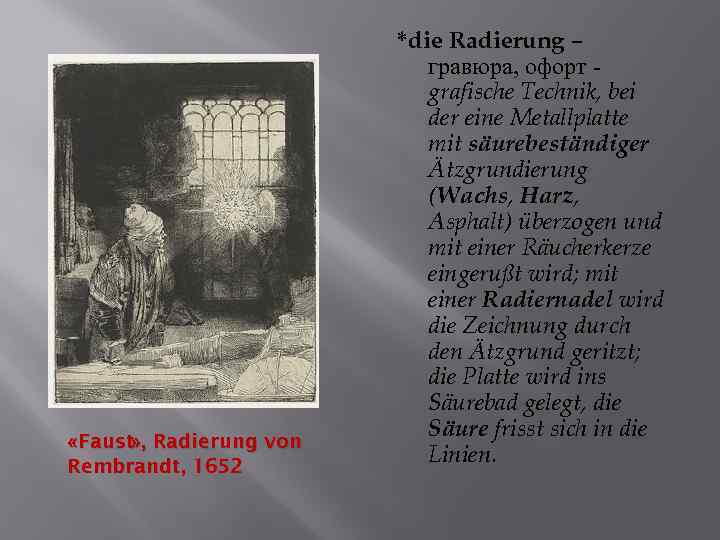 «Faust», Radierung von Rembrandt, 1652

*die Radierung – гравюра, офорт - grafische Technik, bei der eine Metallplatte mit säurebeständiger Ätzgrundierung (Wachs, Harz, Asphalt) überzogen und mit einer Räucherkerze eingerußt wird; mit einer Radiernadel wird die Zeichnung durch den Ätzgrund geritzt; die Platte wird ins Säurebad gelegt, die Säure frisst sich in die Linien.